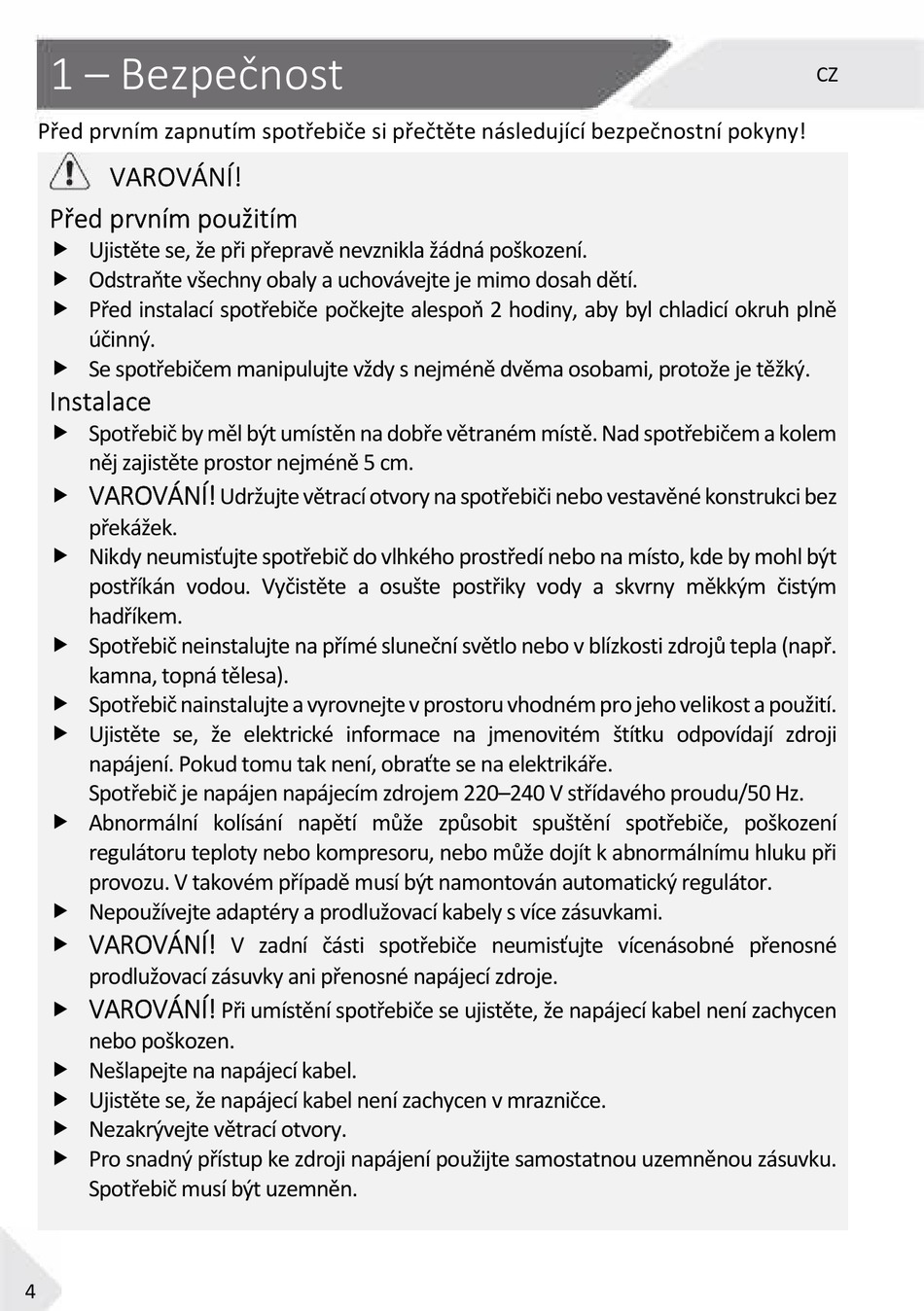 1 – Bezpečnost

CZ

Před prvním zapnutím spotřebiče si přečtěte následující bezpečnostní pokyny!

VAROVÁNÍ!

Před prvním použitím

▶ Ujistěte se, že při přepravě nevznikla žádná poškození.
▶ Odstraňte všechny obaly a uchovávejte je mimo dosah dětí.
▶ Před instalací spotřebiče počkejte alespoň 2 hodiny, aby byl chladicí okruh plně účinný.
▶ Se spotřebičem manipulujte vždy s nejméně dvěma osobami, protože je těžký.

Instalace

▶ Spotřebič by měl být umístěn na dobře větraném místě. Nad spotřebičem a kolem něj zajistěte prostor nejméně 5 cm.
▶ VAROVÁNÍ! Udržujte větrací otvory na spotřebiči nebo vestavěné konstrukci bez překážek.
▶ Nikdy neumisťujte spotřebič do vlhkého prostředí nebo na místo, kde by mohl být postříkán vodou. Vyčistěte a osušte postřiky vody a skvrny měkkým čistým hadříkem.
▶ Spotřebič neinstalujte na přímé sluneční světlo nebo v blízkosti zdrojů tepla (např. kamna, topná tělesa).
▶ Spotřebič nainstalujte a vyrovnejte v prostoru vhodném pro jeho velikost a použití.
▶ Ujistěte se, že elektrické informace na jmenovitém štítku odpovídají zdroji napájení. Pokud tomu tak není, obraťte se na elektrikáře.
Spotřebič je napájen napájecím zdrojem 220–240 V střídavého proudu/50 Hz.
▶ Abnormální kolísání napětí může způsobit spuštění spotřebiče, poškození regulátoru teploty nebo kompresoru, nebo může dojít k abnormálnímu hluku při provozu. V takovém případě musí být namontován automatický regulátor.
▶ Nepoužívejte adaptéry a prodlužovací kabely s více zásuvkami.
▶ VAROVÁNÍ! V zadní části spotřebiče neumisťujte vícenásobné přenosné prodlužovací zásuvky ani přenosné napájecí zdroje.
▶ VAROVÁNÍ! Při umístění spotřebiče se ujistěte, že napájecí kabel není zachycen nebo poškozen.
▶ Nešlapejte na napájecí kabel.
▶ Ujistěte se, že napájecí kabel není zachycen v mrazničce.
▶ Nezakrývejte větrací otvory.
▶ Pro snadný přístup ke zdroji napájení použijte samostatnou uzemněnou zásuvku. Spotřebič musí být uzemněn.

4